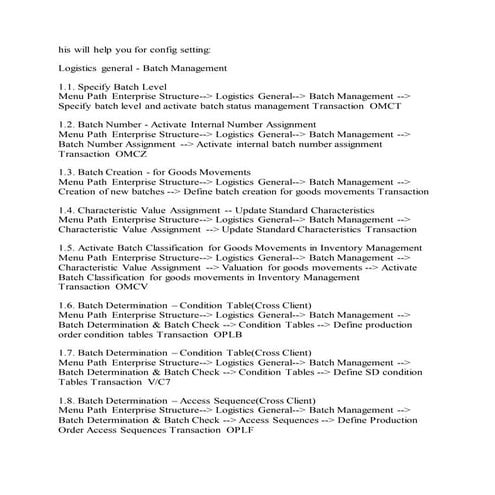 his will help you for config setting:

Logistics general - Batch Management

1.1. Specify Batch Level
Menu Path Enterprise Structure--> Logistics General--> Batch Management --> Specify batch level and activate batch status management Transaction OMCT

1.2. Batch Number - Activate Internal Number Assignment
Menu Path Enterprise Structure--> Logistics General--> Batch Management --> Batch Number Assignment --> Activate internal batch number assignment Transaction OMCZ

1.3. Batch Creation - for Goods Movements
Menu Path Enterprise Structure--> Logistics General--> Batch Management --> Creation of new batches --> Define batch creation for goods movements Transaction

1.4. Characteristic Value Assignment -- Update Standard Characteristics
Menu Path Enterprise Structure--> Logistics General--> Batch Management --> Characteristic Value Assignment --> Update Standard Characteristics Transaction

1.5. Activate Batch Classification for Goods Movements in Inventory Management
Menu Path Enterprise Structure--> Logistics General--> Batch Management --> Characteristic Value Assignment --> Valuation for goods movements --> Activate Batch Classification for goods movements in Inventory Management Transaction OMCV

1.6. Batch Determination – Condition Table(Cross Client)
Menu Path Enterprise Structure--> Logistics General--> Batch Management --> Batch Determination & Batch Check --> Condition Tables --> Define production order condition tables Transaction OPLB

1.7. Batch Determination – Condition Table(Cross Client)
Menu Path Enterprise Structure--> Logistics General--> Batch Management --> Batch Determination & Batch Check --> Condition Tables --> Define SD condition Tables Transaction V/C7

1.8. Batch Determination – Access Sequence(Cross Client)
Menu Path Enterprise Structure--> Logistics General--> Batch Management --> Batch Determination & Batch Check --> Access Sequences --> Define Production Order Access Sequences Transaction OPLF